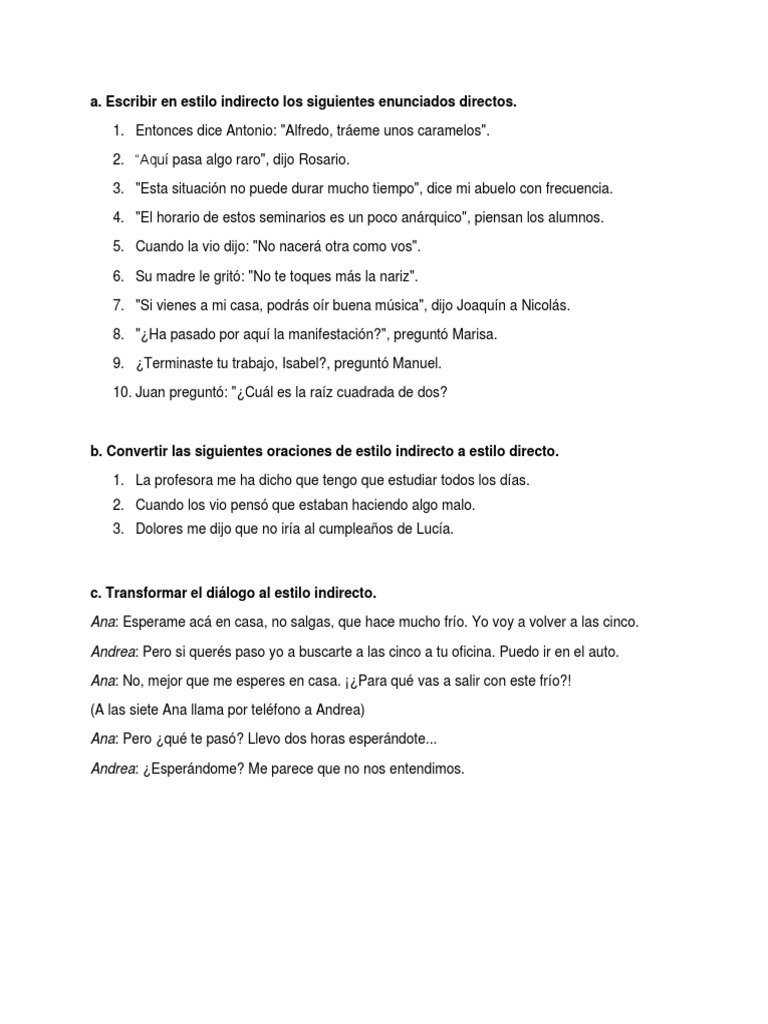 a. Escribir en estilo indirecto los siguientes enunciados directos.

1. Entonces dice Antonio: "Alfredo, tráeme unos caramelos".
2. "Aquí pasa algo raro", dijo Rosario.
3. "Esta situación no puede durar mucho tiempo", dice mi abuelo con frecuencia.
4. "El horario de estos seminarios es un poco anárquico", piensan los alumnos.
5. Cuando la vio dijo: "No nacerá otra como vos".
6. Su madre le gritó: "No te toques más la nariz".
7. "Si vienes a mi casa, podrás oír buena música", dijo Joaquín a Nicolás.
8. "¿Ha pasado por aquí la manifestación?", preguntó Marisa.
9. ¿Terminaste tu trabajo, Isabel?, preguntó Manuel.
10. Juan preguntó: "¿Cuál es la raíz cuadrada de dos?

b. Convertir las siguientes oraciones de estilo indirecto a estilo directo.

1. La profesora me ha dicho que tengo que estudiar todos los días.
2. Cuando los vio pensó que estaban haciendo algo malo.
3. Dolores me dijo que no iría al cumpleaños de Lucía.

c. Transformar el diálogo al estilo indirecto.

Ana: Esperame acá en casa, no salgas, que hace mucho frío. Yo voy a volver a las cinco.

Andrea: Pero si querés paso yo a buscarte a las cinco a tu oficina. Puedo ir en el auto.

Ana: No, mejor que me esperes en casa. ¡¿Para qué vas a salir con este frío?!

(A las siete Ana llama por teléfono a Andrea)

Ana: Pero ¿qué te pasó? Llevo dos horas esperándote...

Andrea: ¿Esperándome? Me parece que no nos entendimos.